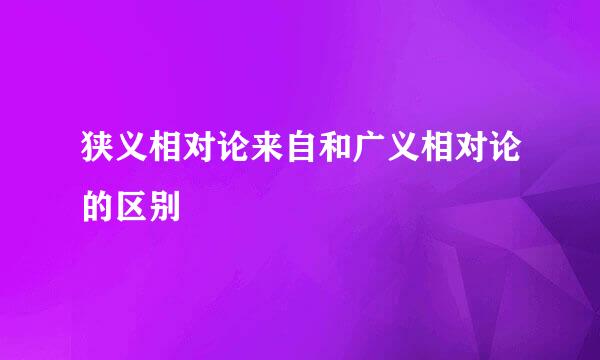 狭义相对论来自和广义相对论的区别